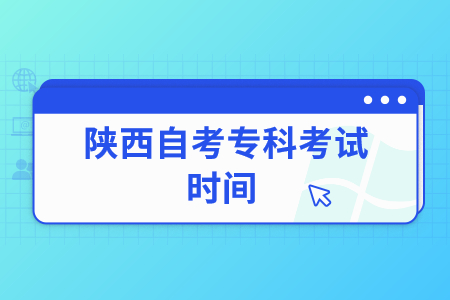 陕西自考专科考试时间